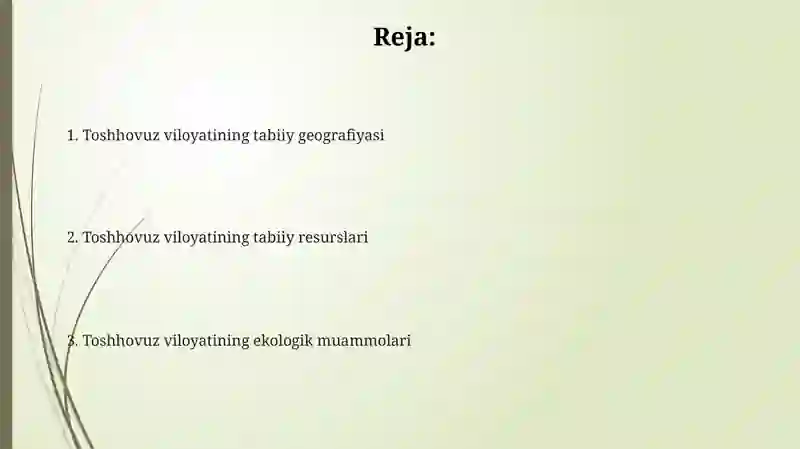 Reja:

1. Toshhovuz viloyatining tabiiy geografiyasi

2. Toshhovuz viloyatining tabiiy resurslari

3. Toshhovuz viloyatining ekologik muammolari